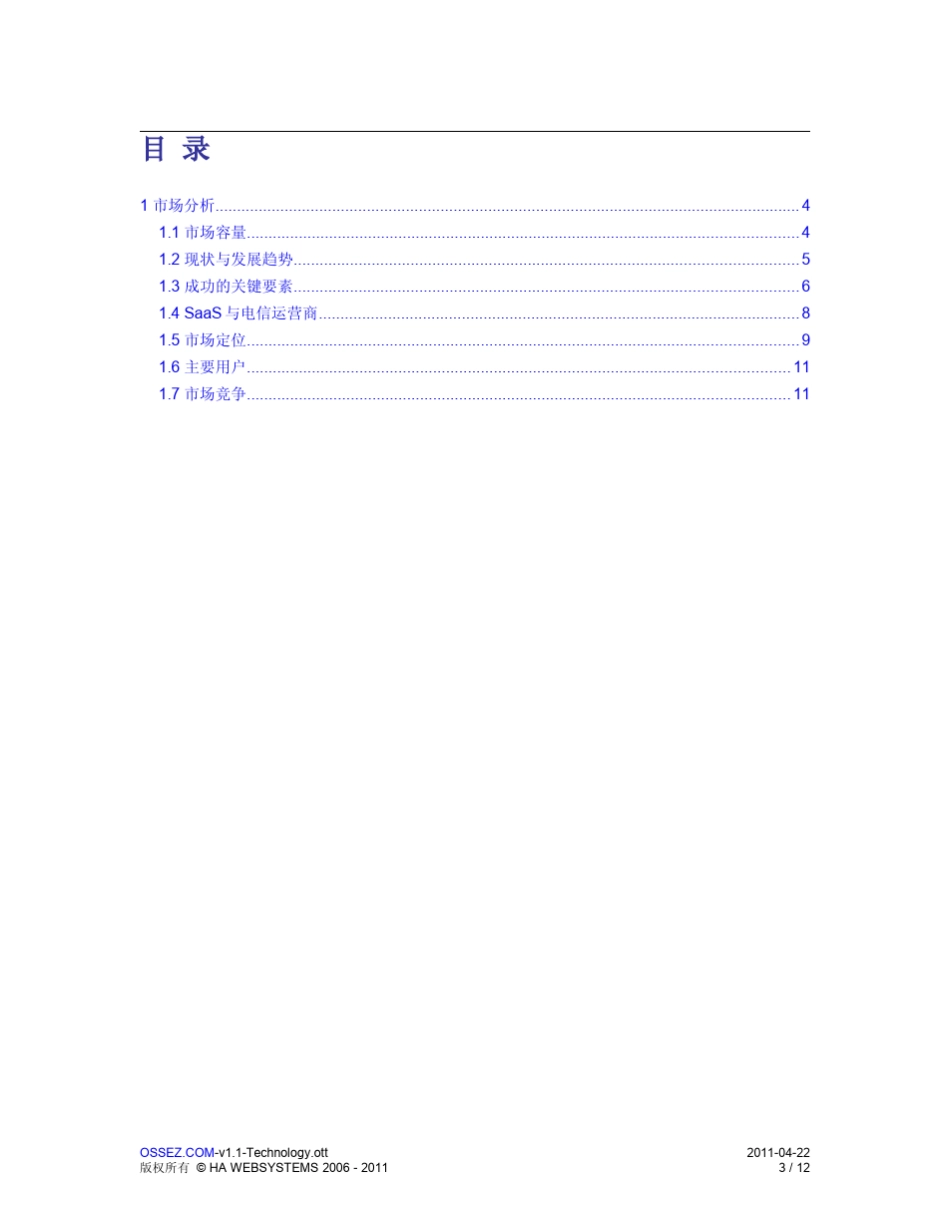 目 录

1 市场分析 4
1.1 市场容量 4
1.2 现状与发展趋势 5
1.3 成功的关键要素 6
1.4 SaaS与电信运营商 8
1.5 市场定位 9
1.6 主要用户 11
1.7 市场竞争 11

OSSEZ.COM-v1.1-Technology.ott
版权所有 © HA WEBSYSTEMS 2006 - 2011

2011-04-22
3 / 12